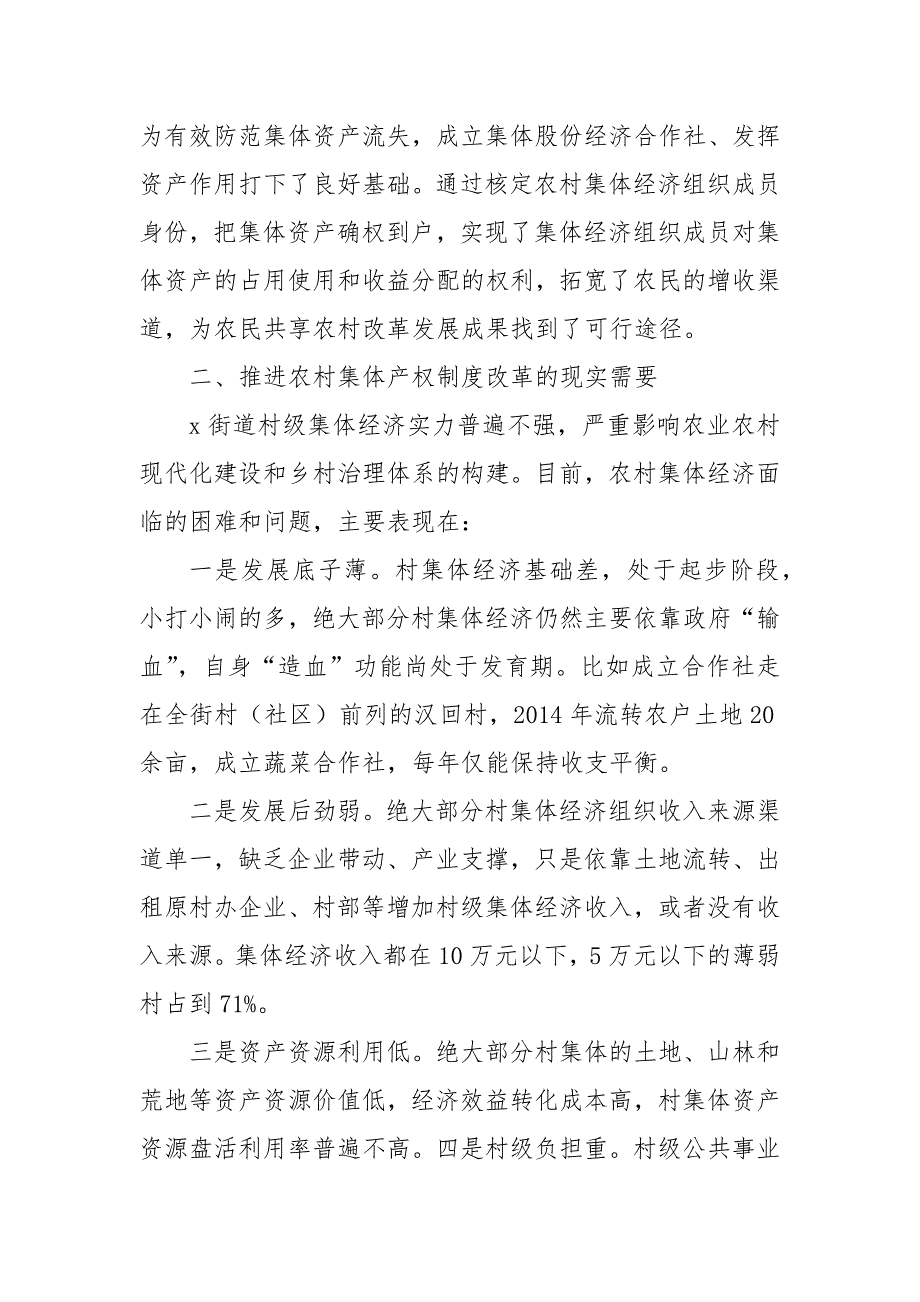 为有效防范集体资产流失，成立集体股份经济合作社、发挥资产作用打下了良好基础。通过核定农村集体经济组织成员身份，把集体资产确权到户，实现了集体经济组织成员对集体资产的占用使用和收益分配的权利，拓宽了农民的增收渠道，为农民共享农村改革发展成果找到了可行途径。

二、推进农村集体产权制度改革的现实需要

x 街道村级集体经济实力普遍不强，严重影响农业农村现代化建设和乡村治理体系的构建。目前，农村集体经济面临的困难和问题，主要表现在：

一是发展底子薄。村集体经济基础差，处于起步阶段，小打小闹的多，绝大部分村集体经济仍然主要依靠政府“输血”，自身“造血”功能尚处于发育期。比如成立合作社走在全街村（社区）前列的汉回村，2014 年流转农户土地 20 余亩，成立蔬菜合作社，每年仅能保持收支平衡。

二是发展后劲弱。绝大部分村集体经济组织收入来源渠道单一，缺乏企业带动、产业支撑，只是依靠土地流转、出租原村办企业、村部等增加村级集体经济收入，或者没有收入来源。集体经济收入都在 10 万元以下，5 万元以下的薄弱村占到 71%。

三是资产资源利用低。绝大部分村集体的土地、山林和荒地等资产资源价值低，经济效益转化成本高，村集体资产资源盘活利用率普遍不高。四是村级负担重。村级公共事业